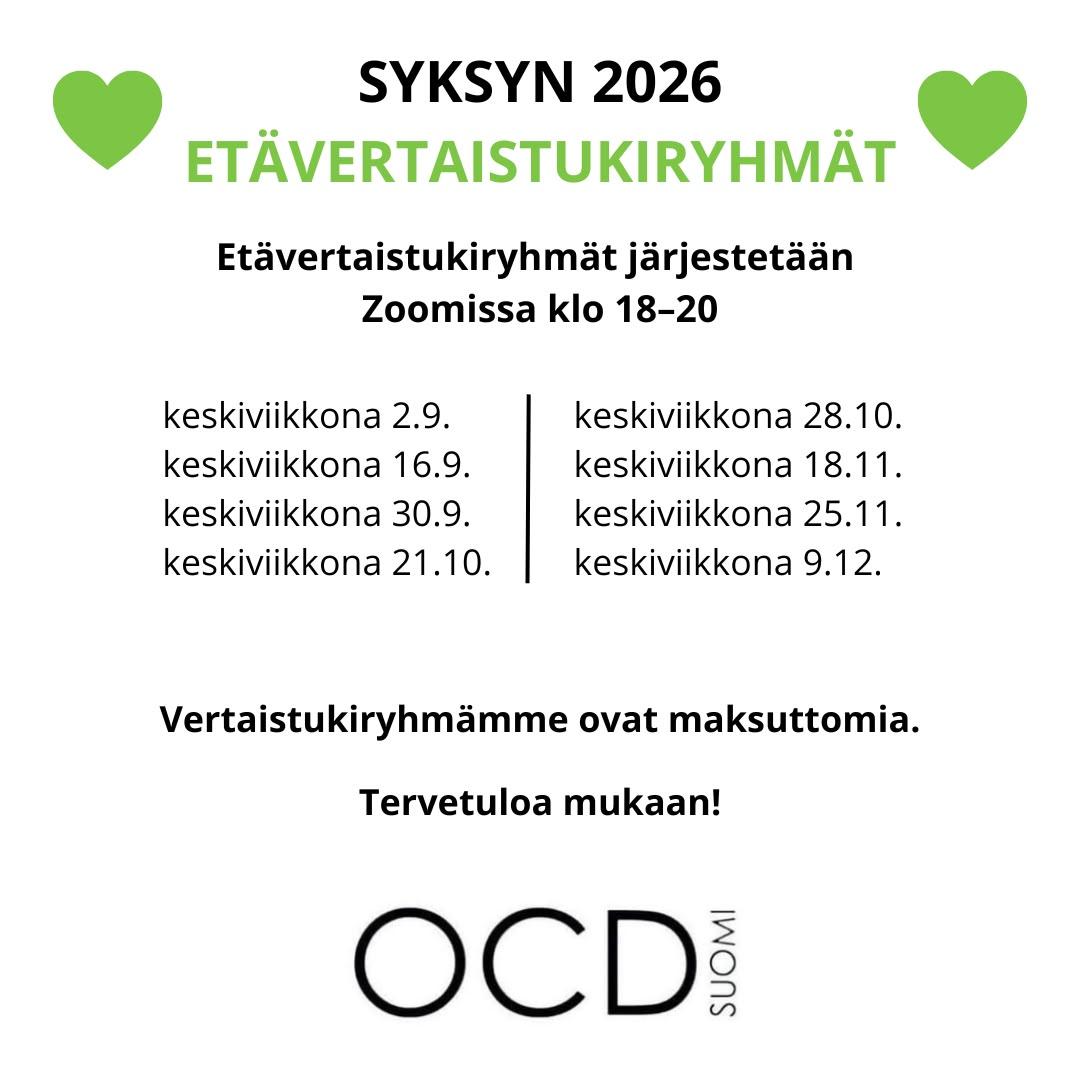 SYKSYN 2026
ETÄVERTAISTUKIRYHMÄT

Etävertaistukiryhmät järjestetään
Zoomissa klo 18–20

keskiviikkona 2.9.
keskiviikkona 16.9.
keskiviikkona 30.9.
keskiviikkona 21.10.

keskiviikkona 28.10.
keskiviikkona 18.11.
keskiviikkona 25.11.
keskiviikkona 9.12.

Vertaistukiryhmämme ovat maksuttomia.

Tervetuloa mukaan!

OCD SUOMI